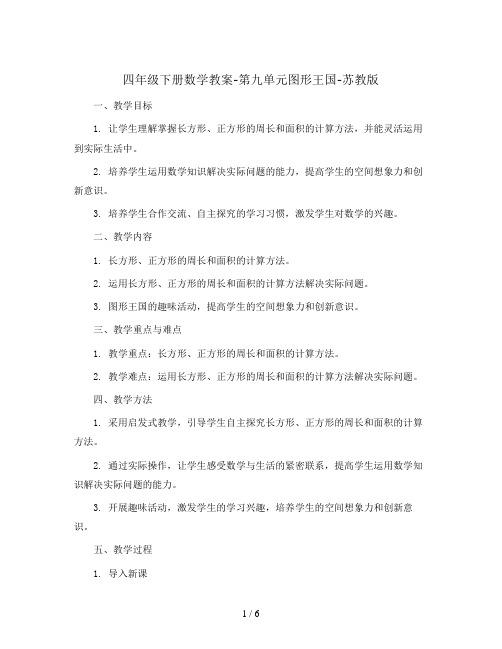 四年级下册数学教案-第九单元图形王国-苏教版

一、教学目标

1. 让学生理解掌握长方形、正方形的周长和面积的计算方法，并能灵活运用到实际生活中。

2. 培养学生运用数学知识解决实际问题的能力，提高学生的空间想象力和创新意识。

3. 培养学生合作交流、自主探究的学习习惯，激发学生对数学的兴趣。

二、教学内容

1. 长方形、正方形的周长和面积的计算方法。

2. 运用长方形、正方形的周长和面积的计算方法解决实际问题。

3. 图形王国的趣味活动，提高学生的空间想象力和创新意识。

三、教学重点与难点

1. 教学重点：长方形、正方形的周长和面积的计算方法。

2. 教学难点：运用长方形、正方形的周长和面积的计算方法解决实际问题。

四、教学方法

1. 采用启发式教学，引导学生自主探究长方形、正方形的周长和面积的计算方法。

2. 通过实际操作，让学生感受数学与生活的紧密联系，提高学生运用数学知识解决实际问题的能力。

3. 开展趣味活动，激发学生的学习兴趣，培养学生的空间想象力和创新意识。

五、教学过程

1. 导入新课

1 / 6